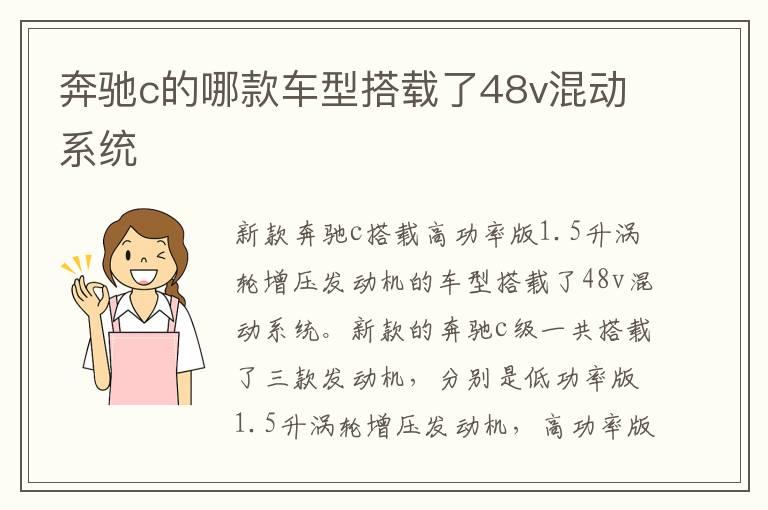 奔驰c的哪款车型搭载了48v混动系统

新款奔驰c搭载高功率版1.5升涡轮增压发动机的车型搭载了48v混动系统。新款的奔驰c级一共搭载了三款发动机，分别是低功率版1.5升涡轮增压发动机，高功率版